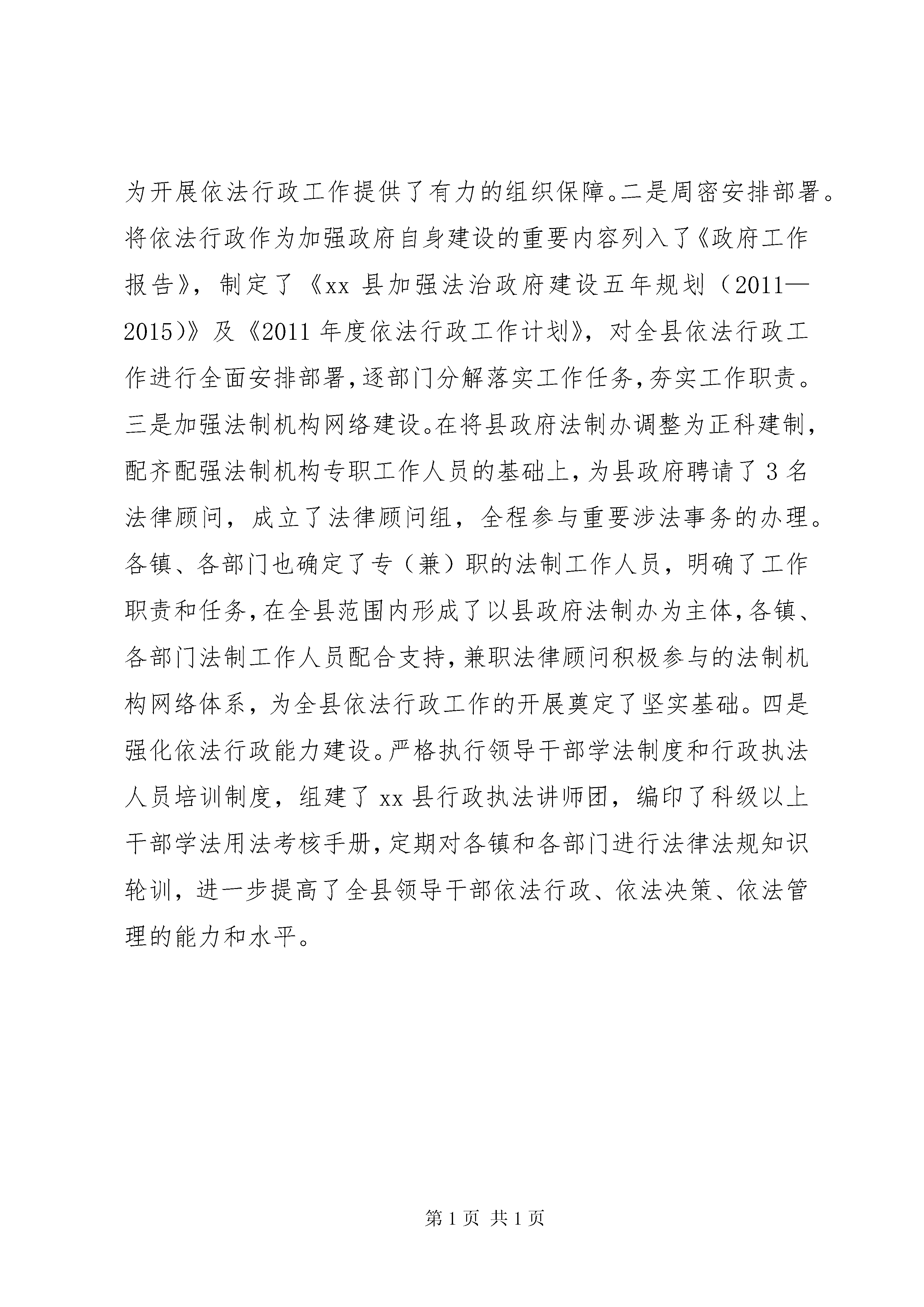 为开展依法行政工作提供了有力的组织保障。二是周密安排部署。将依法行政作为加强政府自身建设的重要内容列入了《政府工作报告》，制定了《xx 县加强法治政府建设五年规划（2011—2015）》及《2011 年度依法行政工作计划》，对全县依法行政工作进行全面安排部署，逐部门分解落实工作任务，夯实工作职责。三是加强法制机构网络建设。在将县政府法制办调整为正科建制，配齐配强法制机构专职工作人员的基础上，为县政府聘请了 3 名法律顾问，成立了法律顾问组，全程参与重要涉法事务的办理。各镇、各部门也确定了专（兼）职的法制工作人员，明确了工作职责和任务，在全县范围内形成了以县政府法制办为主体，各镇、各部门法制工作人员配合支持，兼职法律顾问积极参与的法制机构网络体系，为全县依法行政工作的开展奠定了坚实基础。四是强化依法行政能力建设。严格执行领导干部学法制度和行政执法人员培训制度，组建了 xx 县行政执法讲师团，编印了科级以上干部学法用法考核手册，定期对各镇和各部门进行法律法规知识轮训，进一步提高了全县领导干部依法行政、依法决策、依法管理的能力和水平。

第 1 页 共 1 页